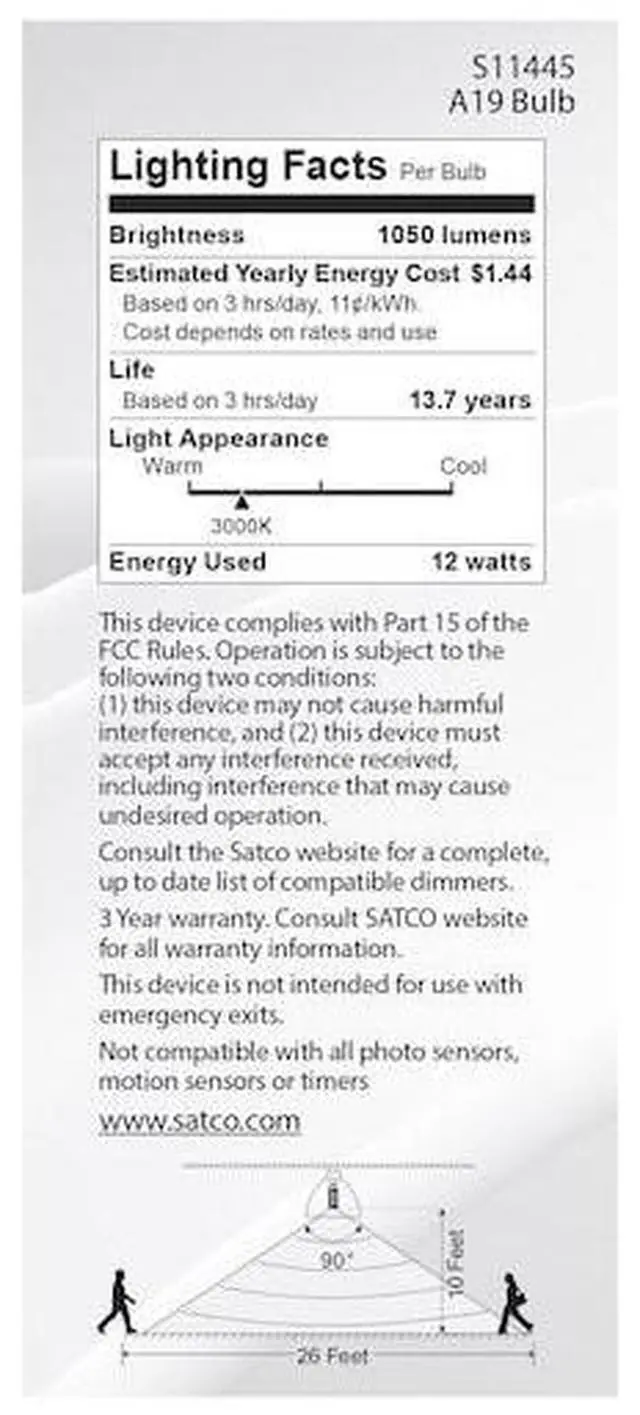 S11445
A19 Bulb

Lighting Facts Per Bulb

Brightness 1050 lumens

Estimated Yearly Energy Cost $1.44
Based on 3 hrs/day, 11¢/kWh.
Cost depends on rates and use

Life
Based on 3 hrs/day 13.7 years

Light Appearance
Warm Cool
3000K

Energy Used 12 watts

This device complies with Part 15 of the FCC Rules. Operation is subject to the following two conditions:
(1) this device may not cause harmful interference, and (2) this device must accept any interference received, including interference that may cause undesired operation.

Consult the Satco website for a complete, up to date list of compatible dimmers.

3 Year warranty. Consult SATCO website for all warranty information.

This device is not intended for use with emergency exits.

Not compatible with all photo sensors, motion sensors or timers

www.satco.com

90°
10 Feet
26 Feet